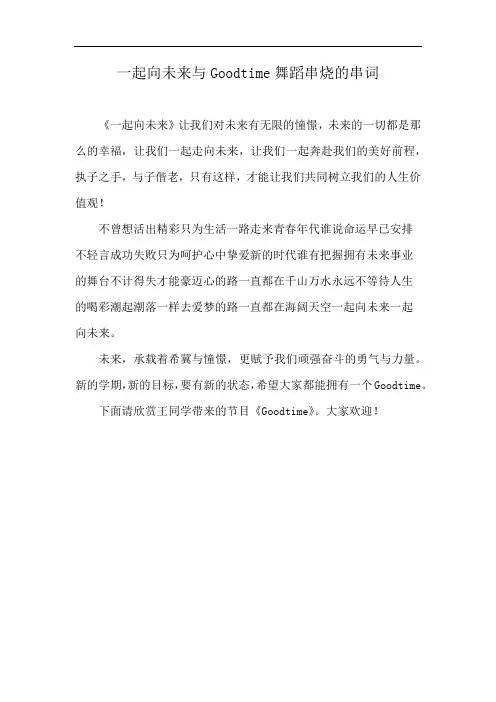 一起向未来与Goodtime舞蹈串烧的串词

《一起向未来》让我们对未来有无限的憧憬，未来的一切都是那么的幸福，让我们一起走向未来，让我们一起奔赴我们的美好前程，执子之手，与子偕老，只有这样，才能让我们共同树立我们的人生价值观！

不曾想活出精彩只为生活一路走来青春年代谁说命运早已安排不轻言成功失败只为呵护心中挚爱新的时代谁有把握拥有未来事业的舞台不计得失才能豪迈心的路一直都在千山万水永远不等待人生的喝彩潮起潮落一样去爱梦的路一直都在海阔天空一起向未来一起向未来。

未来，承载着希冀与憧憬，更赋予我们顽强奋斗的勇气与力量。新的学期,新的目标,要有新的状态,希望大家都能拥有一个Goodtime。

下面请欣赏王同学带来的节目《Goodtime》。大家欢迎！